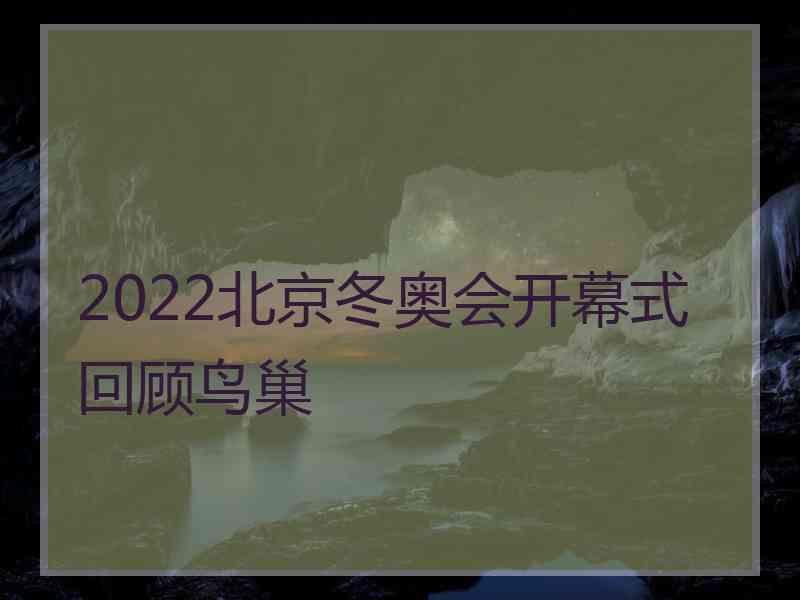 2022北京冬奥会开幕式回顾鸟巢